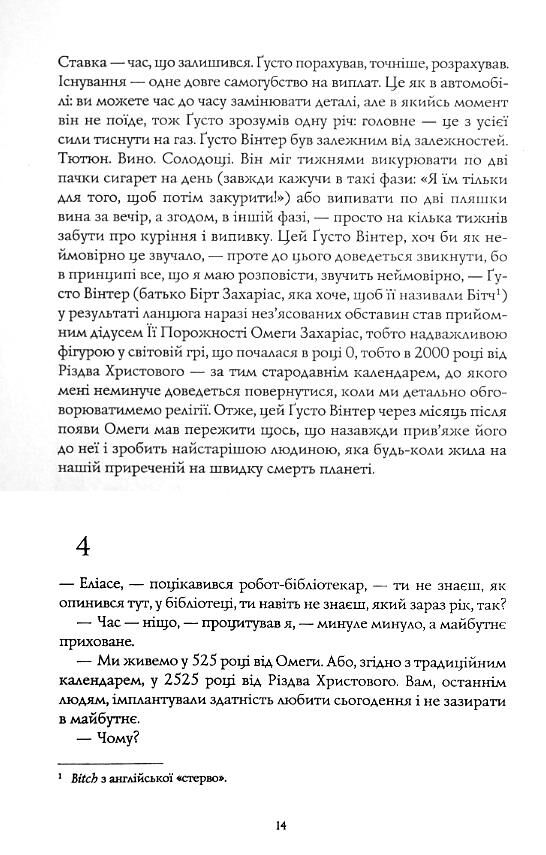 Ставка — час, що залишився. Ґусто порахував, точніше, розрахував. Існування — одне довге самогубство на виплат. Це як в автомобілі: ви можете час до часу замінювати деталі, але в якийсь момент він не поїде, тож Ґусто зрозумів одну річ: головне — це з усієї сили тиснути на газ. Ґусто Вінтер був залежним від залежностей. Тютюн. Вино. Солодощі. Він міг тижнями викурювати по дві пачки сигарет на день (завжди кажучи в такі фази: «Я їм тільки для того, щоб потім закурити!») або випивати по дві пляшки вина за вечір, а згодом, в іншій фазі, — просто на кілька тижнів забути про куріння і випивку. Цей Ґусто Вінтер, хоч би як неймовірно це звучало, — проте до цього доведеться звикнути, бо в принципі все, що я маю розповісти, звучить неймовірно, — Ґусто Вінтер (батько Бірт Захаріас, яка хоче, щоб її називали Бітч$^1$) у результаті ланцюга наразі нез'ясованих обставин став прийомним дідусем Її Порожності Омеги Захаріас, тобто надважливою фігурою у світовій грі, що почалася в році 0, тобто в 2000 році від Різдва Христового — за тим стародавнім календарем, до якого мені неминуче доведеться повернутися, коли ми детально обговорюватимемо релігії. Отже, цей Ґусто Вінтер через місяць після появи Омеги мав пережити щось, що назавжди прив'яже його до неї і зробить найстарішою людиною, яка будь-коли жила на нашій приреченій на швидку смерть планеті.

4

— Еліасе, — поцікавився робот-бібліотекар, — ти не знаєш, як опинився тут, у бібліотеці, ти навіть не знаєш, який зараз рік, так?

— Час — ніщо, — процитував я, — минуле минуло, а майбутнє приховане.

— Ми живемо у 525 році від Омеги. Або, згідно з традиційним календарем, у 2525 році від Різдва Христового. Вам, останнім людям, імплантували здатність любити сьогодення і не зазирати в майбутнє.

— Чому?

$^1$ Bitch з англійської «стерво».

14